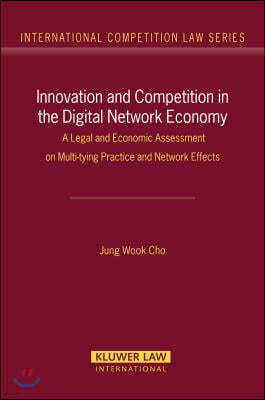 INTERNATIONAL COMPETITION LAW SERIES

Innovation and Competition in the Digital Network Economy

A Legal and Economic Assessment on Multi-tying Practice and Network Effects

Jung Wook Cho

KLUWER LAW
INTERNATIONAL